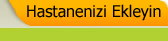 Hastanenizi Ekleyin